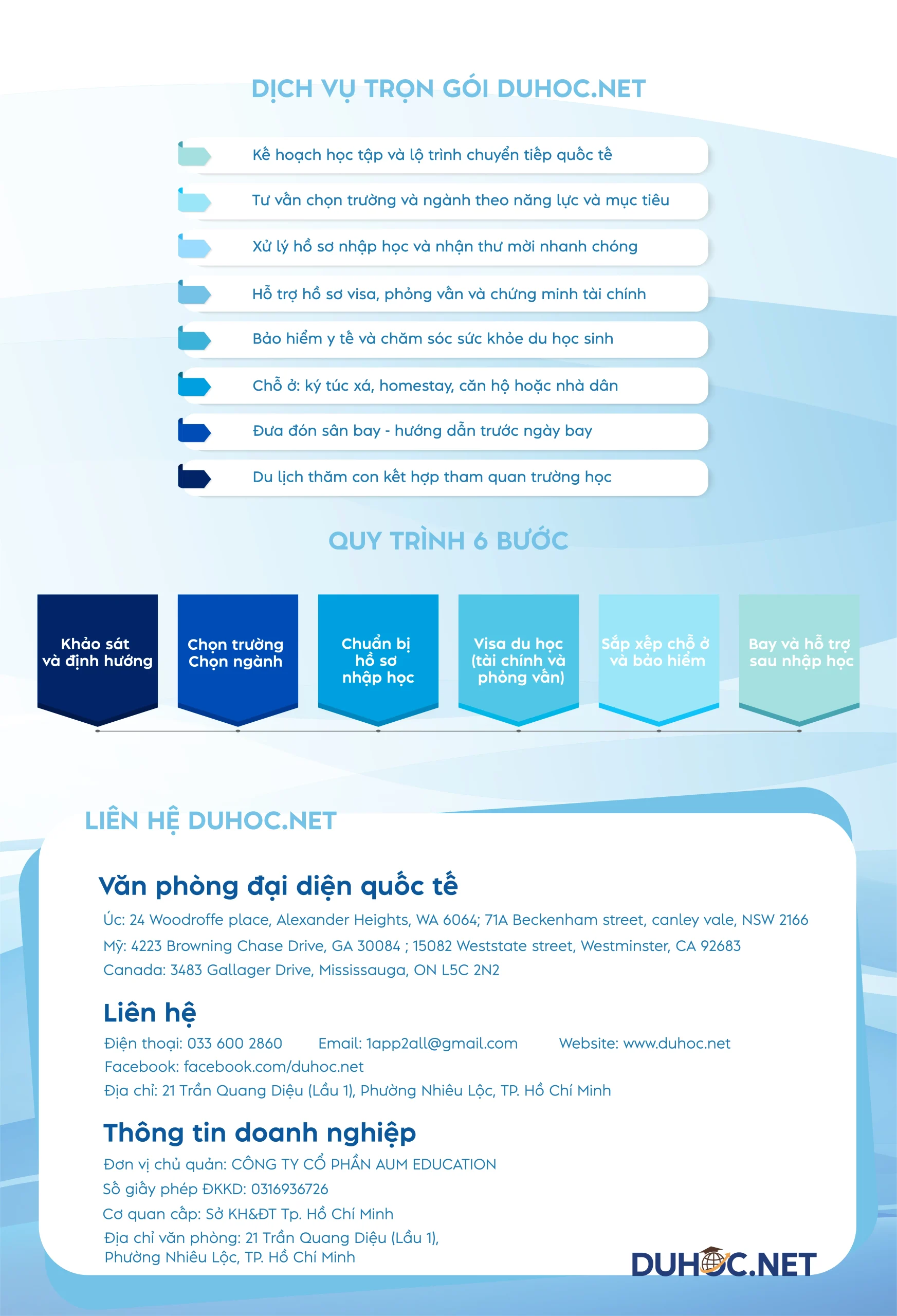 DỊCH VỤ TRỌN GÓI DUHOC.NET

Kế hoạch học tập và lộ trình chuyển tiếp quốc tế

Tư vấn chọn trường và ngành theo năng lực và mục tiêu

Xử lý hồ sơ nhập học và nhận thư mời nhanh chóng

Hỗ trợ hồ sơ visa, phỏng vấn và chứng minh tài chính

Bảo hiểm y tế và chăm sóc sức khỏe du học sinh

Chỗ ở: ký túc xá, homestay, căn hộ hoặc nhà dân

Đưa đón sân bay - hướng dẫn trước ngày bay

Du lịch thăm con kết hợp tham quan trường học

QUY TRÌNH 6 BƯỚC

Khảo sát và định hướng

Chọn trường Chọn ngành

Chuẩn bị hồ sơ nhập học

Visa du học (tài chính và phỏng vấn)

Sắp xếp chỗ ở và bảo hiểm

Bay và hỗ trợ sau nhập học

LIÊN HỆ DUHOC.NET

Văn phòng đại diện quốc tế

Úc: 24 Woodroffe place, Alexander Heights, WA 6064; 71A Beckenham street, canley vale, NSW 2166

Mỹ: 4223 Browning Chase Drive, GA 30084 ; 15082 Weststate street, Westminster, CA 92683

Canada: 3483 Gallager Drive, Mississauga, ON L5C 2N2

Liên hệ

Điện thoại: 033 600 2860 Email: 1app2all@gmail.com Website: www.duhoc.net

Facebook: facebook.com/duhoc.net

Địa chỉ: 21 Trần Quang Diệu (Lầu 1), Phường Nhiêu Lộc, TP. Hồ Chí Minh

Thông tin doanh nghiệp

Đơn vị chủ quản: CÔNG TY CỔ PHẦN AUM EDUCATION

Số giấy phép ĐKKD: 0316936726

Cơ quan cấp: Sở KH&ĐT Tp. Hồ Chí Minh

Địa chỉ văn phòng: 21 Trần Quang Diệu (Lầu 1), Phường Nhiêu Lộc, TP. Hồ Chí Minh

DUHOC.NET